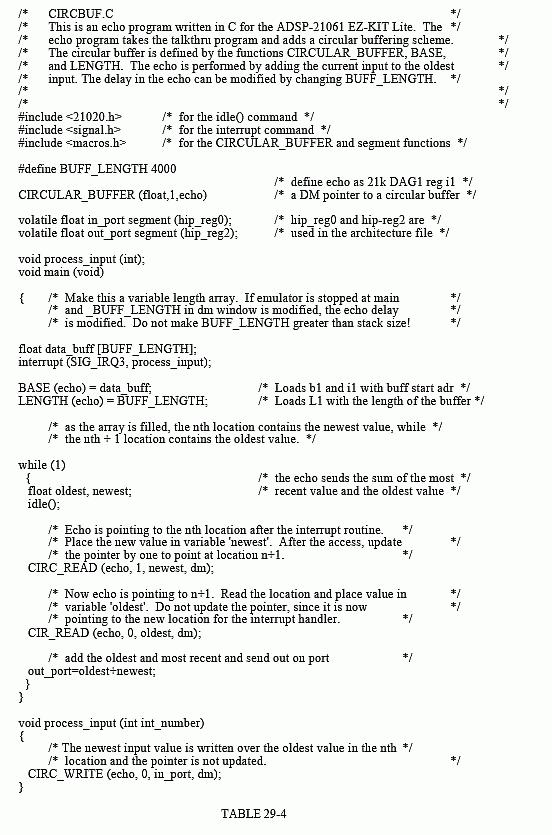 /* CIRCBUF.C */
/* This is an echo program written in C for the ADSP-21061 EZ-KIT Lite. The */
/* echo program takes the talkthru program and adds a circular buffering scheme. */
/* The circular buffer is defined by the functions CIRCULAR_BUFFER, BASE, */
/* and LENGTH. The echo is performed by adding the current input to the oldest */
/* input. The delay in the echo can be modified by changing BUFF_LENGTH. */
/* */
/* */
#include <21020.h> /* for the idle() command */
#include <signal.h> /* for the interrupt command */
#include <macros.h> /* for the CIRCULAR_BUFFER and segment functions */

#define BUFF_LENGTH 4000
/* define echo as 21k DAG1 reg i1 */
CIRCULAR_BUFFER (float,1,echo) /* a DM pointer to a circular buffer */

volatile float in_port segment (hip_reg0); /* hip_reg0 and hip-reg2 are */
volatile float out_port segment (hip_reg2); /* used in the architecture file */

void process_input (int);
void main (void)

{ /* Make this a variable length array. If emulator is stopped at main */
/* and _BUFF_LENGTH in dm window is modified, the echo delay */
/* is modified. Do not make BUFF_LENGTH greater than stack size! */

float data_buff [BUFF_LENGTH];
interrupt (SIG_IRQ3, process_input);

BASE (echo) = data_buff; /* Loads b1 and i1 with buff start adr */
LENGTH (echo) = BUFF_LENGTH; /* Loads L1 with the length of the buffer */

/* as the array is filled, the nth location contains the newest value, while */
/* the nth + 1 location contains the oldest value. */

while (1)
{ /* the echo sends the sum of the most */
float oldest, newest; /* recent value and the oldest value */
idle();

/* Echo is pointing to the nth location after the interrupt routine. */
/* Place the new value in variable 'newest'. After the access, update */
/* the pointer by one to point at location n+1. */
CIRC_READ (echo, 1, newest, dm);

/* Now echo is pointing to n+1. Read the location and place value in */
/* variable 'oldest'. Do not update the pointer, since it is now */
/* pointing to the new location for the interrupt handler. */
CIR_READ (echo, 0, oldest, dm);

/* add the oldest and most recent and send out on port */
out_port=oldest+newest;
}
}

void process_input (int int_number)
{
/* The newest input value is written over the oldest value in the nth */
/* location and the pointer is not updated. */
CIRC_WRITE (echo, 0, in_port, dm);
}

TABLE 29-4